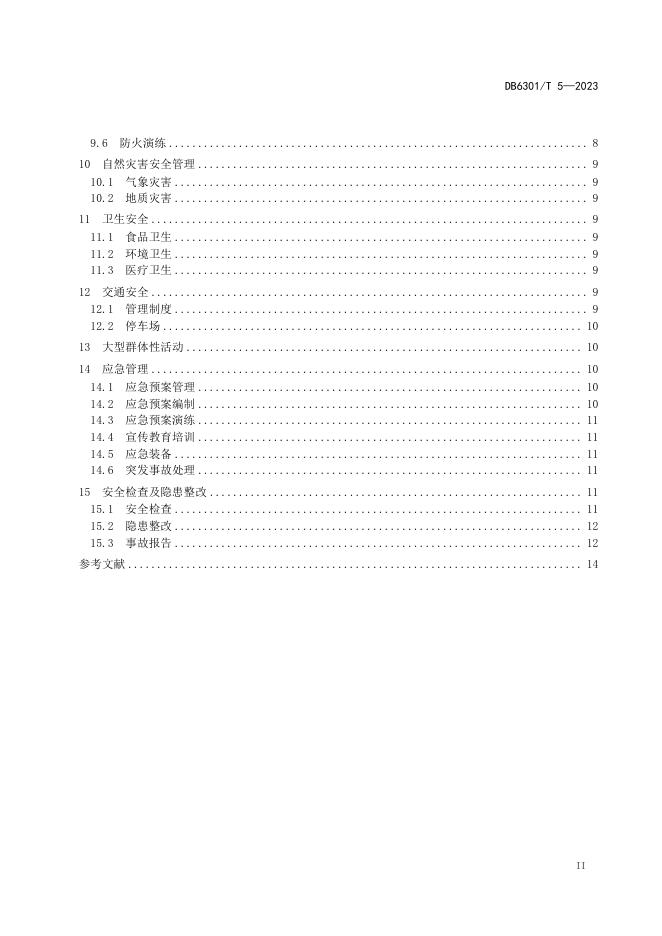 DB6301/T 5—2023

9.6 防火演练 ........ 8
10 自然灾害安全管理 ........ 9
10.1 气象灾害 ........ 9
10.2 地质灾害 ........ 9
11 卫生安全 ........ 9
11.1 食品卫生 ........ 9
11.2 环境卫生 ........ 9
11.3 医疗卫生 ........ 9
12 交通安全 ........ 9
12.1 管理制度 ........ 9
12.2 停车场 ........ 10
13 大型群体性活动 ........ 10
14 应急管理 ........ 10
14.1 应急预案管理 ........ 10
14.2 应急预案编制 ........ 10
14.3 应急预案演练 ........ 11
14.4 宣传教育培训 ........ 11
14.5 应急装备 ........ 11
14.6 突发事故处理 ........ 11
15 安全检查及隐患整改 ........ 11
15.1 安全检查 ........ 11
15.2 隐患整改 ........ 12
15.3 事故报告 ........ 12
参考文献 ........ 14

II